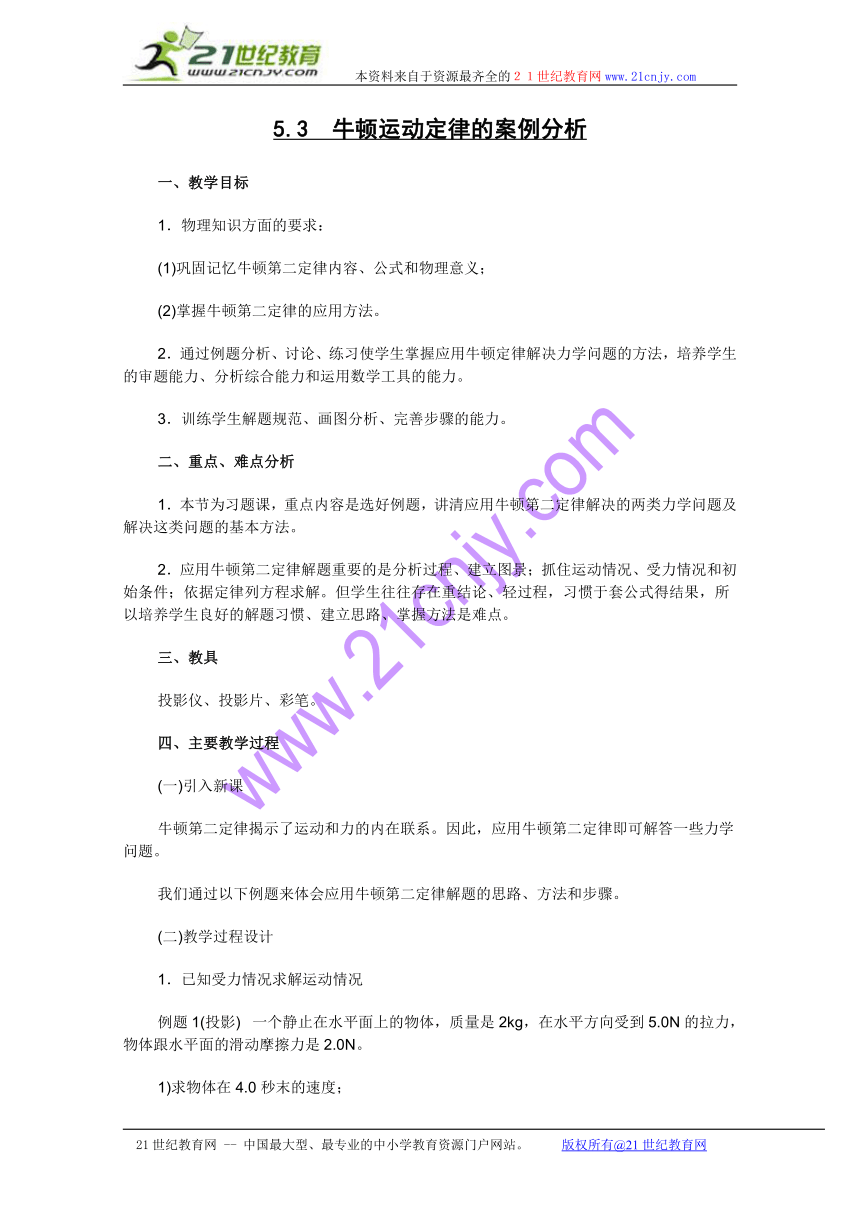 21世纪教育
www.21cnjy.com
本资料来自于资源最齐全的２１世纪教育网www.21cnjy.com

5.3　牛顿运动定律的案例分析

一、教学目标

1．物理知识方面的要求：

(1)巩固记忆牛顿第二定律内容、公式和物理意义；

(2)掌握牛顿第二定律的应用方法。

2．通过例题分析、讨论、练习使学生掌握应用牛顿定律解决力学问题的方法，培养学生的审题能力、分析综合能力和运用数学工具的能力。

3．训练学生解题规范、画图分析、完善步骤的能力。

二、重点、难点分析

1．本节为习题课，重点内容是选好例题，讲清应用牛顿第二定律解决的两类力学问题及解决这类问题的基本方法。

2．应用牛顿第二定律解题重要的是分析过程、建立图景；抓住运动情况、受力情况和初始条件；依据定律列方程求解。但学生往往存在重结论、轻过程，习惯于套公式得结果，所以培养学生良好的解题习惯、建立思路、掌握方法是难点。

三、教具

投影仪、投影片、彩笔。

四、主要教学过程

(一)引入新课

牛顿第二定律揭示了运动和力的内在联系。因此，应用牛顿第二定律即可解答一些力学问题。

我们通过以下例题来体会应用牛顿第二定律解题的思路、方法和步骤。

(二)教学过程设计

1．已知受力情况求解运动情况

例题1(投影)　一个静止在水平面上的物体，质量是2kg，在水平方向受到5.0N的拉力，物体跟水平面的滑动摩擦力是2.0N。

1)求物体在4.0秒末的速度；

www.21cnjy.com

21世纪教育网 -- 中国最大型、最专业的中小学教育资源门户网站。　　版权所有@21世纪教育网